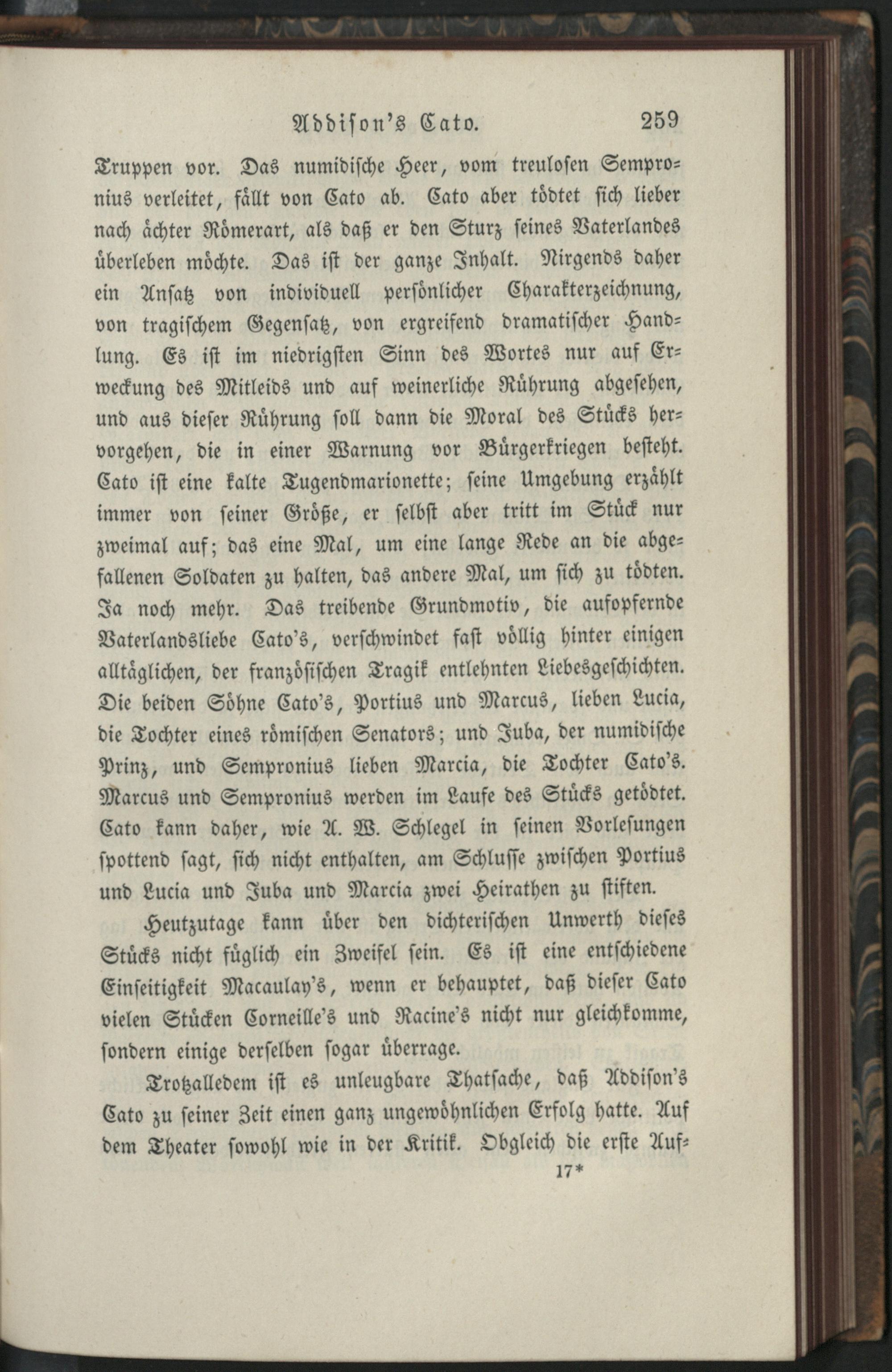 Addison's Cato. 259

Truppen vor. Das numidische Heer, vom treulosen Sempronius verleitet, fällt von Cato ab. Cato aber tödtet sich lieber nach ächter Römerart, als daß er den Sturz seines Vaterlandes überleben möchte. Das ist der ganze Inhalt. Nirgends daher ein Ansatz von individuell persönlicher Charakterzeichnung, von tragischem Gegensatz, von ergreifend dramatischer Handlung. Es ist im niedrigsten Sinn des Wortes nur auf Erweckung des Mitleids und auf weinerliche Rührung abgesehen, und aus dieser Rührung soll dann die Moral des Stücks hervorgehen, die in einer Warnung vor Bürgerkriegen besteht. Cato ist eine kalte Tugendmarionette; seine Umgebung erzählt immer von seiner Größe, er selbst aber tritt im Stück nur zweimal auf; das eine Mal, um eine lange Rede an die abgefallenen Soldaten zu halten, das andere Mal, um sich zu tödten. Ja noch mehr. Das treibende Grundmotiv, die aufopfernde Vaterlandsliebe Cato's, verschwindet fast völlig hinter einigen alltäglichen, der französischen Tragik entlehnten Liebesgeschichten. Die beiden Söhne Cato's, Portius und Marcus, lieben Lucia, die Tochter eines römischen Senators; und Juba, der numidische Prinz, und Sempronius lieben Marcia, die Tochter Cato's. Marcus und Sempronius werden im Laufe des Stücks getödtet. Cato kann daher, wie A. W. Schlegel in seinen Vorlesungen spottend sagt, sich nicht enthalten, am Schlusse zwischen Portius und Lucia und Juba und Marcia zwei Heirathen zu stiften.

Heutzutage kann über den dichterischen Unwerth dieses Stücks nicht füglich ein Zweifel sein. Es ist eine entschiedene Einseitigkeit Macaulay's, wenn er behauptet, daß dieser Cato vielen Stücken Corneille's und Racine's nicht nur gleichkomme, sondern einige derselben sogar überrage.

Trotzalledem ist es unleugbare Thatsache, daß Addison's Cato zu seiner Zeit einen ganz ungewöhnlichen Erfolg hatte. Auf dem Theater sowohl wie in der Kritik. Obgleich die erste Auf-

17*